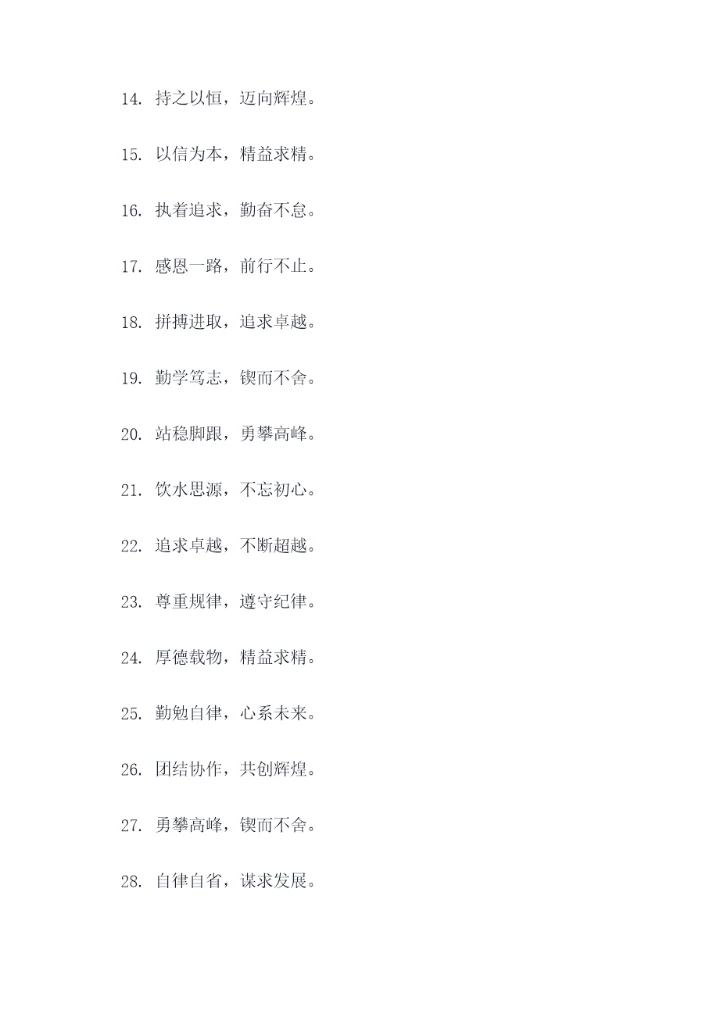 14. 持之以恒，迈向辉煌。

15. 以信为本，精益求精。

16. 执着追求，勤奋不怠。

17. 感恩一路，前行不止。

18. 拼搏进取，追求卓越。

19. 勤学笃志，锲而不舍。

20. 站稳脚跟，勇攀高峰。

21. 饮水思源，不忘初心。

22. 追求卓越，不断超越。

23. 尊重规律，遵守纪律。

24. 厚德载物，精益求精。

25. 勤勉自律，心系未来。

26. 团结协作，共创辉煌。

27. 勇攀高峰，锲而不舍。

28. 自律自省，谋求发展。